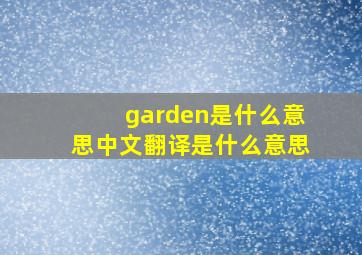 garden是什么意思中文翻译是什么意思